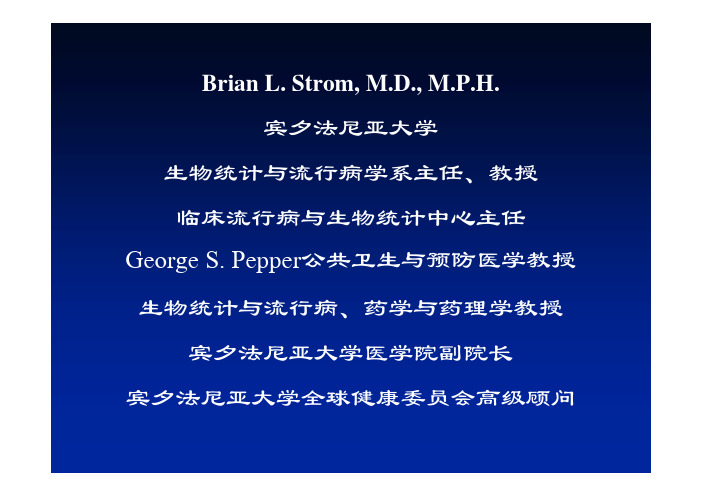 Brian L. Strom, M.D., M.P.H.

宾夕法尼亚大学

生物统计与流行病学系主任、教授

临床流行病与生物统计中心主任

George S. Pepper公共卫生与预防医学教授

生物统计与流行病、药学与药理学教授

宾夕法尼亚大学医学院副院长

宾夕法尼亚大学全球健康委员会高级顾问